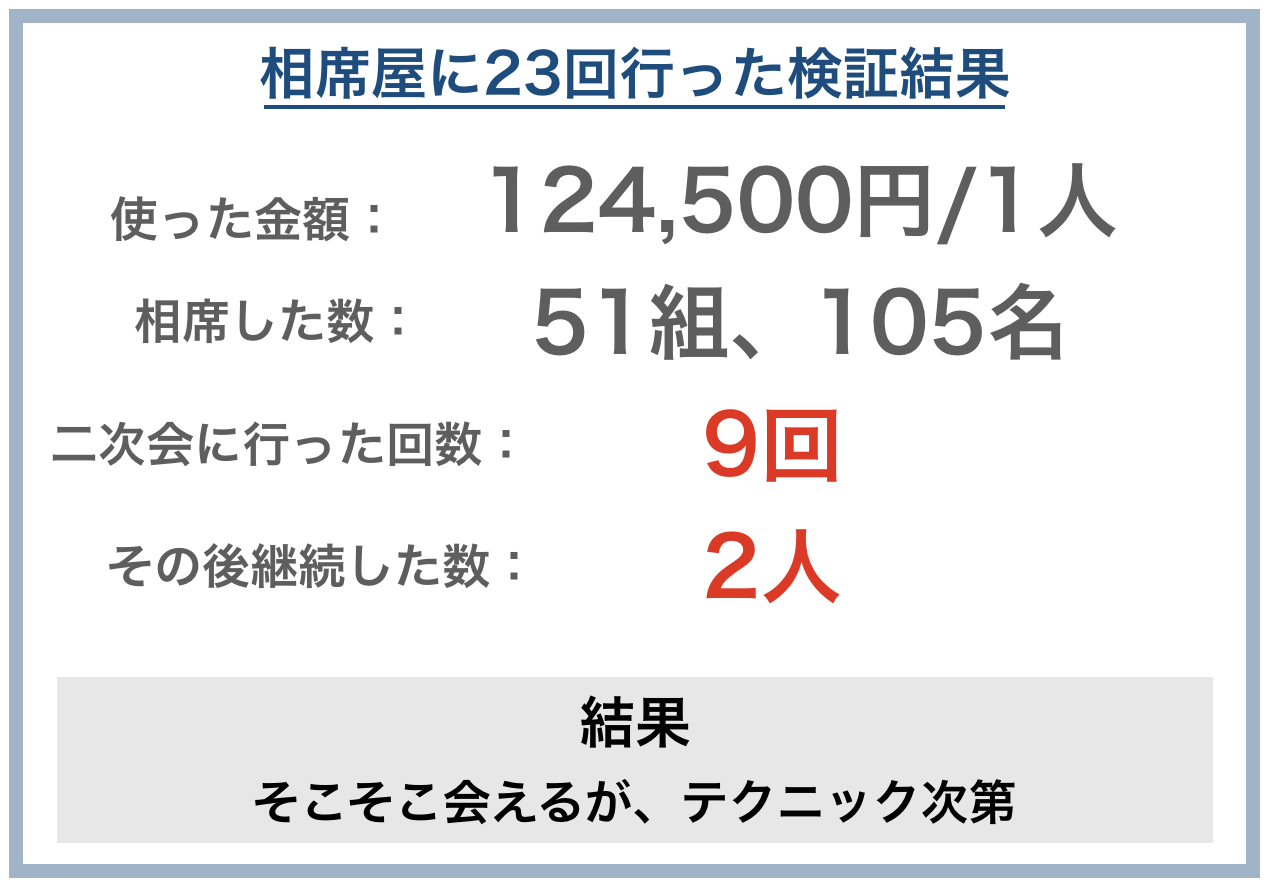 相席屋に23回行った検証結果

使った金額： 124,500円/1人

相席した数： 51組、105名

二次会に行った回数： 9回

その後継続した数： 2人

結果

そこそこ会えるが、テクニック次第